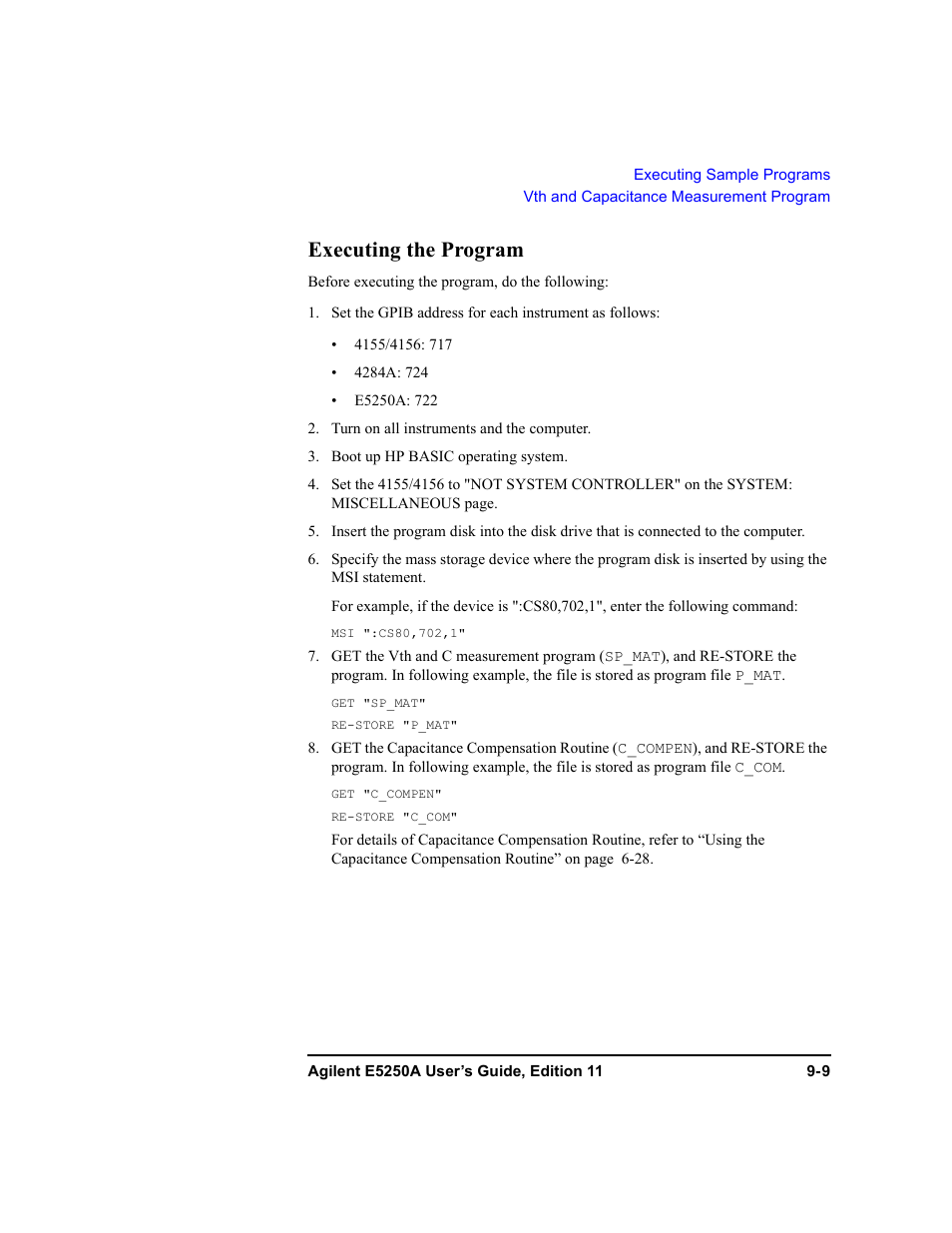 Executing Sample Programs
Vth and Capacitance Measurement Program

Executing the Program

Before executing the program, do the following:

1. Set the GPIB address for each instrument as follows:

• 4155/4156: 717

• 4284A: 724

• E5250A: 722

2. Turn on all instruments and the computer.

3. Boot up HP BASIC operating system.

4. Set the 4155/4156 to "NOT SYSTEM CONTROLLER" on the SYSTEM: MISCELLANEOUS page.

5. Insert the program disk into the disk drive that is connected to the computer.

6. Specify the mass storage device where the program disk is inserted by using the MSI statement.

For example, if the device is ":CS80,702,1", enter the following command:

MSI ":CS80,702,1"

7. GET the Vth and C measurement program (SP_MAT), and RE-STORE the program. In following example, the file is stored as program file P_MAT.

GET "SP_MAT"

RE-STORE "P_MAT"

8. GET the Capacitance Compensation Routine (C_COMPEN), and RE-STORE the program. In following example, the file is stored as program file C_COM.

GET "C_COMPEN"

RE-STORE "C_COM"

For details of Capacitance Compensation Routine, refer to “Using the Capacitance Compensation Routine” on page 6-28.

Agilent E5250A User’s Guide, Edition 11 9-9